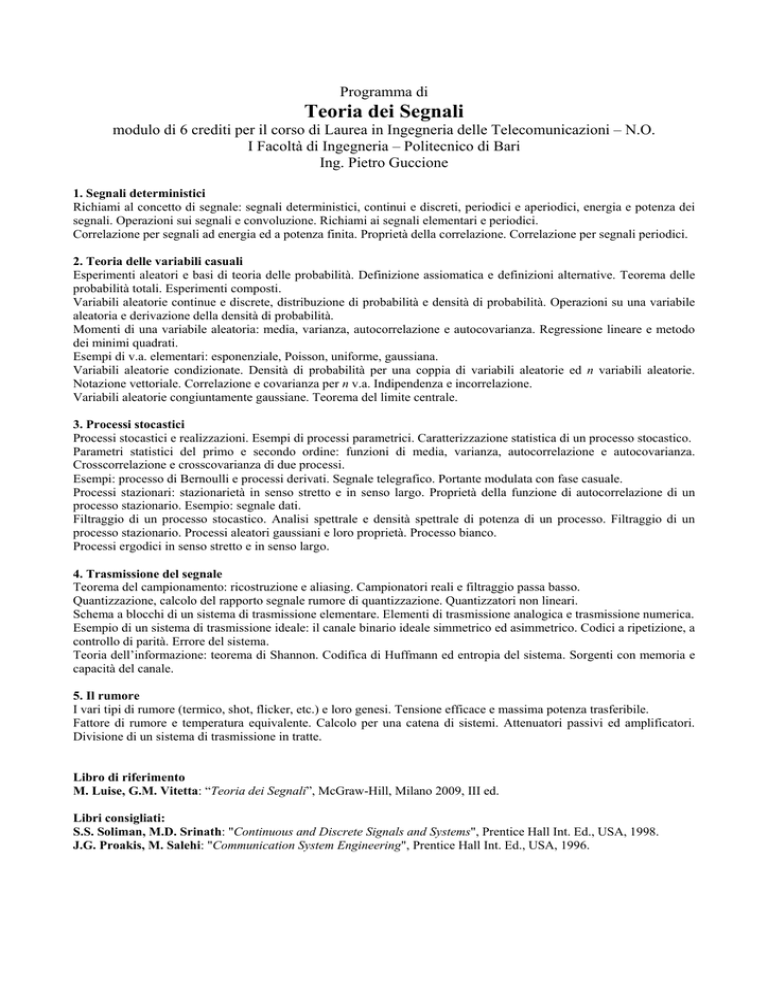 Programma di
Teoria dei Segnali
modulo di 6 crediti per il corso di Laurea in Ingegneria delle Telecomunicazioni – N.O.
I Facoltà di Ingegneria – Politecnico di Bari
Ing. Pietro Guccione

1. Segnali deterministici
Richiami al concetto di segnale: segnali deterministici, continui e discreti, periodici e aperiodici, energia e potenza dei segnali. Operazioni sui segnali e convoluzione. Richiami ai segnali elementari e periodici.
Correlazione per segnali ad energia ed a potenza finita. Proprietà della correlazione. Correlazione per segnali periodici.

2. Teoria delle variabili casuali
Esperimenti aleatori e basi di teoria delle probabilità. Definizione assiomatica e definizioni alternative. Teorema delle probabilità totali. Esperimenti composti.
Variabili aleatorie continue e discrete, distribuzione di probabilità e densità di probabilità. Operazioni su una variabile aleatoria e derivazione della densità di probabilità.
Momenti di una variabile aleatoria: media, varianza, autocorrelazione e autocovarianza. Regressione lineare e metodo dei minimi quadrati.
Esempi di v.a. elementari: esponenziale, Poisson, uniforme, gaussiana.
Variabili aleatorie condizionate. Densità di probabilità per una coppia di variabili aleatorie ed $n$ variabili aleatorie. Notazione vettoriale. Correlazione e covarianza per $n$ v.a. Indipendenza e incorrelazione.
Variabili aleatorie congiuntamente gaussiane. Teorema del limite centrale.

3. Processi stocastici
Processi stocastici e realizzazioni. Esempi di processi parametrici. Caratterizzazione statistica di un processo stocastico.
Parametri statistici del primo e secondo ordine: funzioni di media, varianza, autocorrelazione e autocovarianza. Crosscorrelazione e crosscovarianza di due processi.
Esempi: processo di Bernoulli e processi derivati. Segnale telegrafico. Portante modulata con fase casuale.
Processi stazionari: stazionarietà in senso stretto e in senso largo. Proprietà della funzione di autocorrelazione di un processo stazionario. Esempio: segnale dati.
Filtraggio di un processo stocastico. Analisi spettrale e densità spettrale di potenza di un processo. Filtraggio di un processo stazionario. Processi aleatori gaussiani e loro proprietà. Processo bianco.
Processi ergodici in senso stretto e in senso largo.

4. Trasmissione del segnale
Teorema del campionamento: ricostruzione e aliasing. Campionatori reali e filtraggio passa basso.
Quantizzazione, calcolo del rapporto segnale rumore di quantizzazione. Quantizzatori non lineari.
Schema a blocchi di un sistema di trasmissione elementare. Elementi di trasmissione analogica e trasmissione numerica.
Esempio di un sistema di trasmissione ideale: il canale binario ideale simmetrico ed asimmetrico. Codici a ripetizione, a controllo di parità. Errore del sistema.
Teoria dell'informazione: teorema di Shannon. Codifica di Huffmann ed entropia del sistema. Sorgenti con memoria e capacità del canale.

5. Il rumore
I vari tipi di rumore (termico, shot, flicker, etc.) e loro genesi. Tensione efficace e massima potenza trasferibile.
Fattore di rumore e temperatura equivalente. Calcolo per una catena di sistemi. Attenuatori passivi ed amplificatori. Divisione di un sistema di trasmissione in tratte.

Libro di riferimento
M. Luise, G.M. Vitetta: “Teoria dei Segnali”, McGraw-Hill, Milano 2009, III ed.

Libri consigliati:
S.S. Soliman, M.D. Srinath: "Continuous and Discrete Signals and Systems", Prentice Hall Int. Ed., USA, 1998.
J.G. Proakis, M. Salehi: "Communication System Engineering", Prentice Hall Int. Ed., USA, 1996.